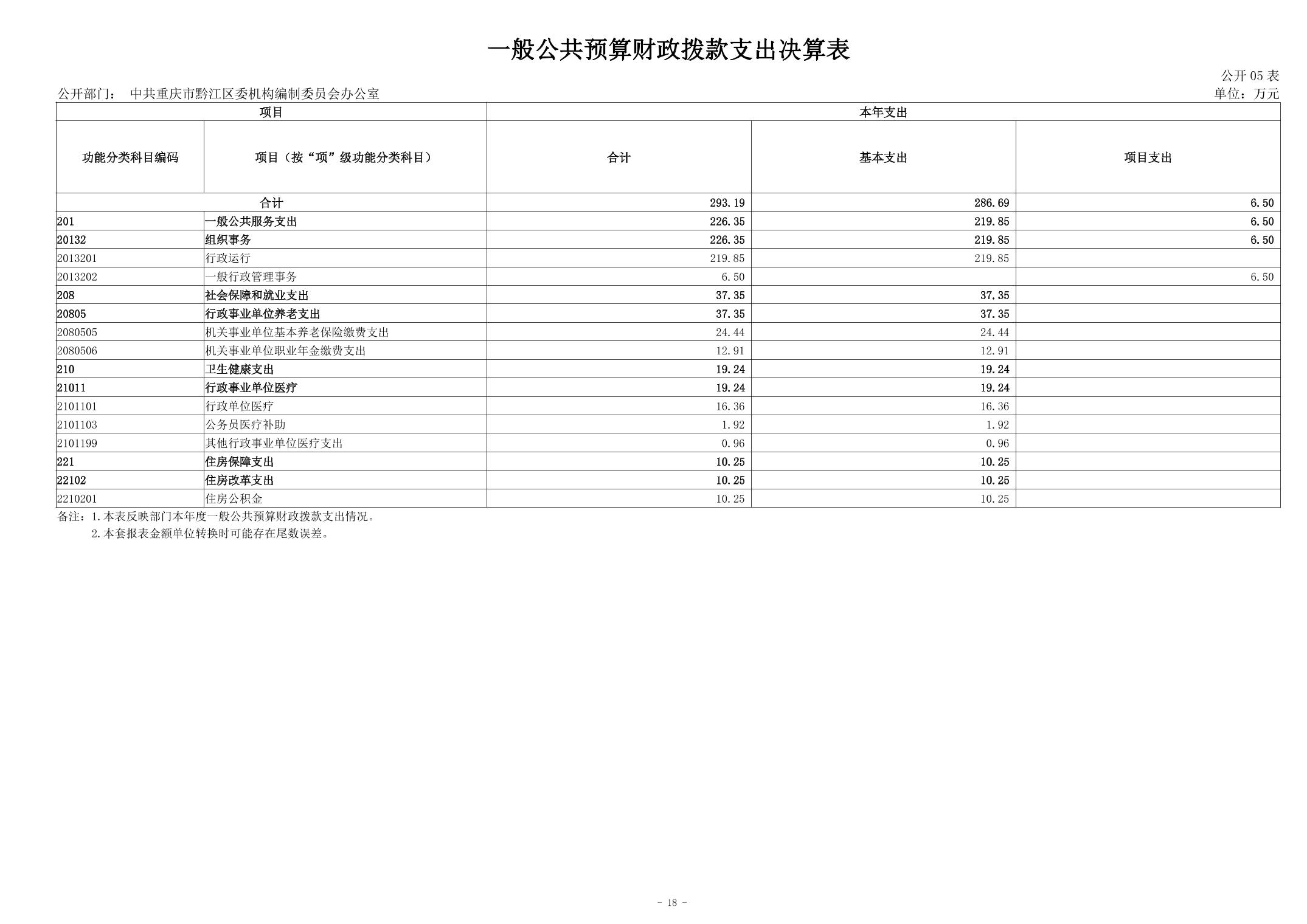 一般公共预算财政拨款支出决算表

公开 05 表

公开部门： 中共重庆市黔江区委机构编制委员会办公室

单位：万元

| 项目 | | 本年支出 | | |
|---|---|---|---|---|
| 功能分类科目编码 | 项目（按“项”级功能分类科目） | 合计 | 基本支出 | 项目支出 |
| 合计 | | 293.19 | 286.69 | 6.50 |
| 201 | 一般公共服务支出 | 226.35 | 219.85 | 6.50 |
| 20132 | 组织事务 | 226.35 | 219.85 | 6.50 |
| 2013201 | 行政运行 | 219.85 | 219.85 | |
| 2013202 | 一般行政管理事务 | 6.50 | | 6.50 |
| 208 | 社会保障和就业支出 | 37.35 | 37.35 | |
| 20805 | 行政事业单位养老支出 | 37.35 | 37.35 | |
| 2080505 | 机关事业单位基本养老保险缴费支出 | 24.44 | 24.44 | |
| 2080506 | 机关事业单位职业年金缴费支出 | 12.91 | 12.91 | |
| 210 | 卫生健康支出 | 19.24 | 19.24 | |
| 21011 | 行政事业单位医疗 | 19.24 | 19.24 | |
| 2101101 | 行政单位医疗 | 16.36 | 16.36 | |
| 2101103 | 公务员医疗补助 | 1.92 | 1.92 | |
| 2101199 | 其他行政事业单位医疗支出 | 0.96 | 0.96 | |
| 221 | 住房保障支出 | 10.25 | 10.25 | |
| 22102 | 住房改革支出 | 10.25 | 10.25 | |
| 2210201 | 住房公积金 | 10.25 | 10.25 | |

备注：1.本表反映部门本年度一般公共预算财政拨款支出情况。
2.本套报表金额单位转换时可能存在尾数误差。

- 18 -